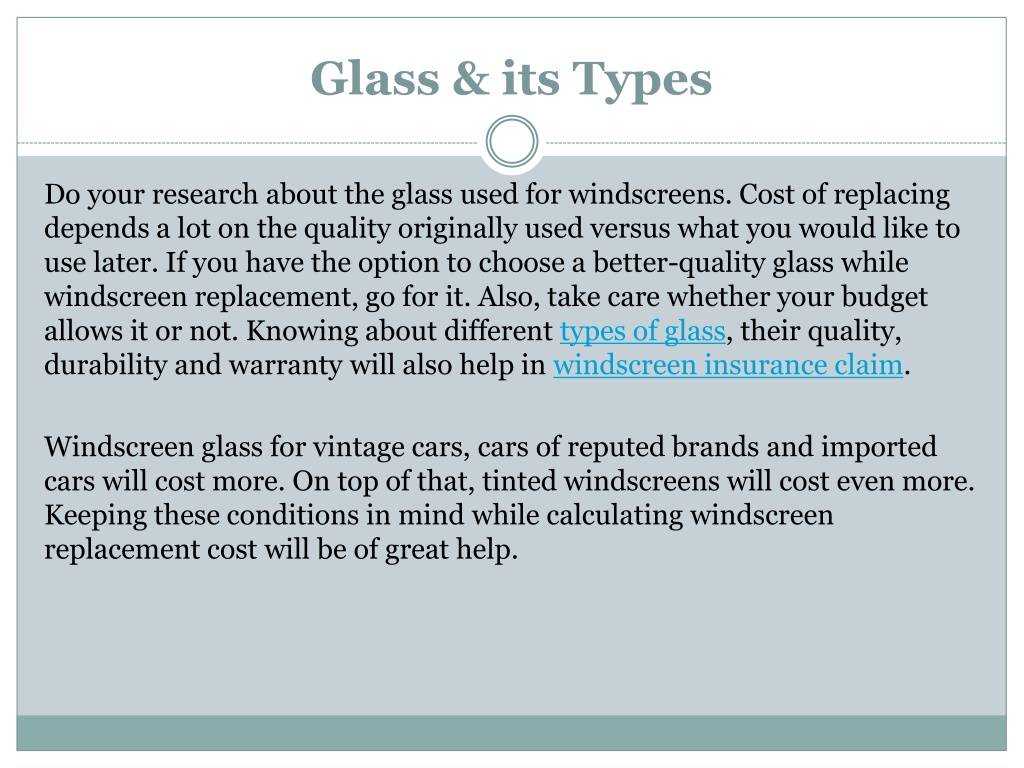 Glass & its Types

Do your research about the glass used for windscreens. Cost of replacing depends a lot on the quality originally used versus what you would like to use later. If you have the option to choose a better-quality glass while windscreen replacement, go for it. Also, take care whether your budget allows it or not. Knowing about different types of glass, their quality, durability and warranty will also help in windscreen insurance claim.

Windscreen glass for vintage cars, cars of reputed brands and imported cars will cost more. On top of that, tinted windscreens will cost even more. Keeping these conditions in mind while calculating windscreen replacement cost will be of great help.